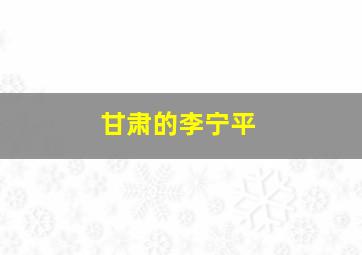 甘肃的李宁平